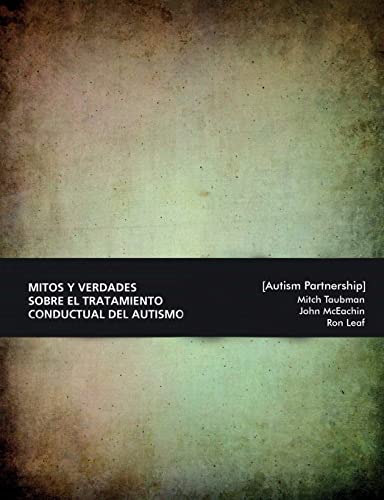 MITOS Y VERDADES SOBRE EL TRATAMIENTO CONDUCTUAL DEL AUTISMO

[Autism Partnership]
Mitch Taubman
John McEachin
Ron Leaf